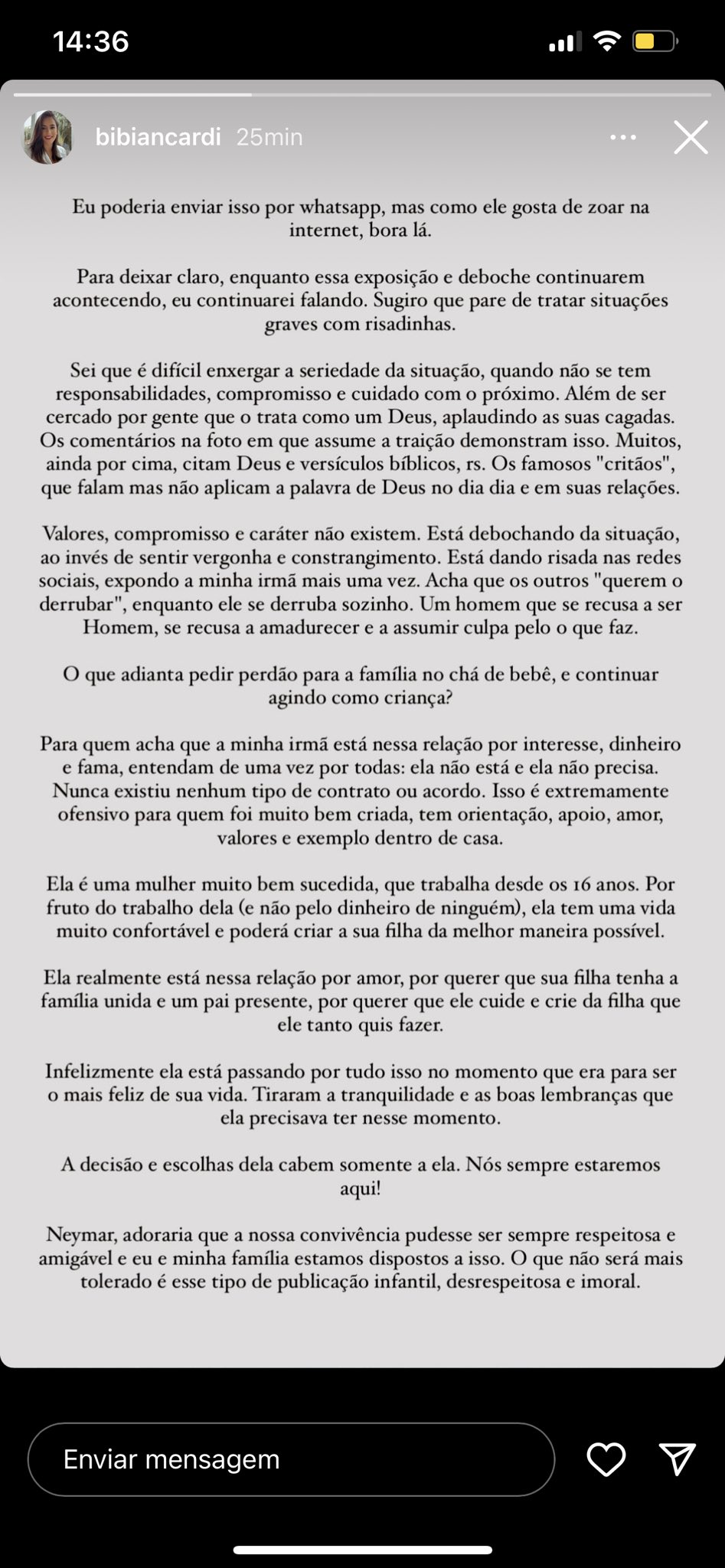 14:36

bibiancardi 25min

Eu poderia enviar isso por whatsapp, mas como ele gosta de zoar na internet, bora lá.

Para deixar claro, enquanto essa exposição e deboche continuarem acontecendo, eu continuarei falando. Sugiro que pare de tratar situações graves com risadinhas.

Sei que é difícil enxergar a seriedade da situação, quando não se tem responsabilidades, compromisso e cuidado com o próximo. Além de ser cercado por gente que o trata como um Deus, aplaudindo as suas cagadas. Os comentários na foto em que assume a traição demonstram isso. Muitos, ainda por cima, citam Deus e versículos bíblicos, rs. Os famosos "critãos", que falam mas não aplicam a palavra de Deus no dia dia e em suas relações.

Valores, compromisso e caráter não existem. Está debochando da situação, ao invés de sentir vergonha e constrangimento. Está dando risada nas redes sociais, expondo a minha irmã mais uma vez. Acha que os outros "querem o derrubar", enquanto ele se derruba sozinho. Um homem que se recusa a ser Homem, se recusa a amadurecer e a assumir culpa pelo o que faz.

O que adianta pedir perdão para a família no chá de bebê, e continuar agindo como criança?

Para quem acha que a minha irmã está nessa relação por interesse, dinheiro e fama, entendam de uma vez por todas: ela não está e ela não precisa. Nunca existiu nenhum tipo de contrato ou acordo. Isso é extremamente ofensivo para quem foi muito bem criada, tem orientação, apoio, amor, valores e exemplo dentro de casa.

Ela é uma mulher muito bem sucedida, que trabalha desde os 16 anos. Por fruto do trabalho dela (e não pelo dinheiro de ninguém), ela tem uma vida muito confortável e poderá criar a sua filha da melhor maneira possível.

Ela realmente está nessa relação por amor, por querer que sua filha tenha a família unida e um pai presente, por querer que ele cuide e crie da filha que ele tanto quis fazer.

Infelizmente ela está passando por tudo isso no momento que era para ser o mais feliz de sua vida. Tiraram a tranquilidade e as boas lembranças que ela precisava ter nesse momento.

A decisão e escolhas dela cabem somente a ela. Nós sempre estaremos aqui!

Neymar, adoraria que a nossa convivência pudesse ser sempre respeitosa e amigável e eu e minha família estamos dispostos a isso. O que não será mais tolerado é esse tipo de publicação infantil, desrespeitosa e imoral.

Enviar mensagem